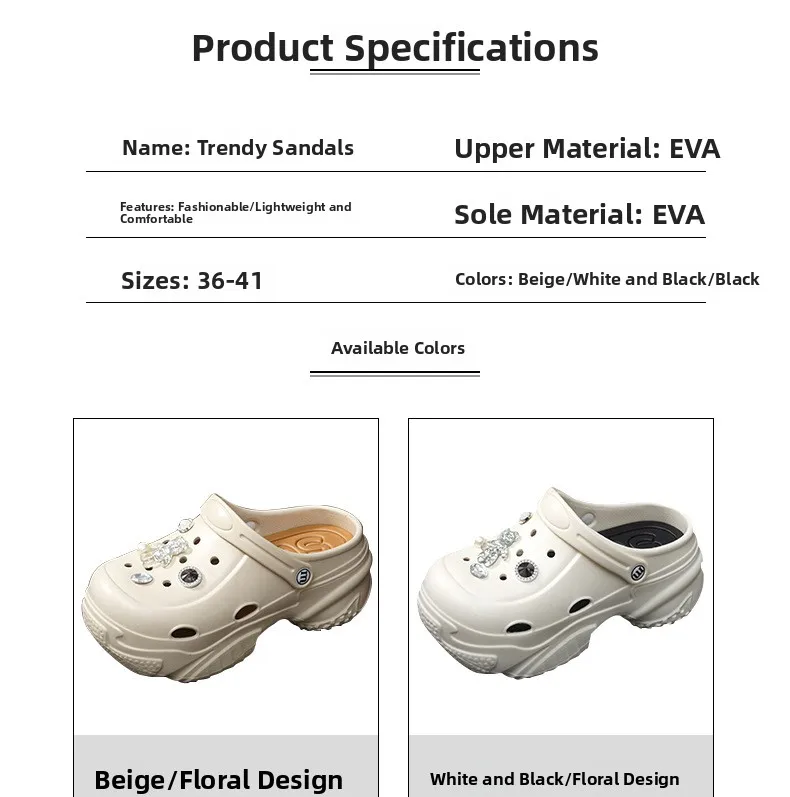 Product Specifications

Name: Trendy Sandals

Upper Material: EVA

Features: Fashionable/Lightweight and Comfortable

Sole Material: EVA

Sizes: 36-41

Colors: Beige/White and Black/Black

Available Colors

Beige/Floral Design

White and Black/Floral Design